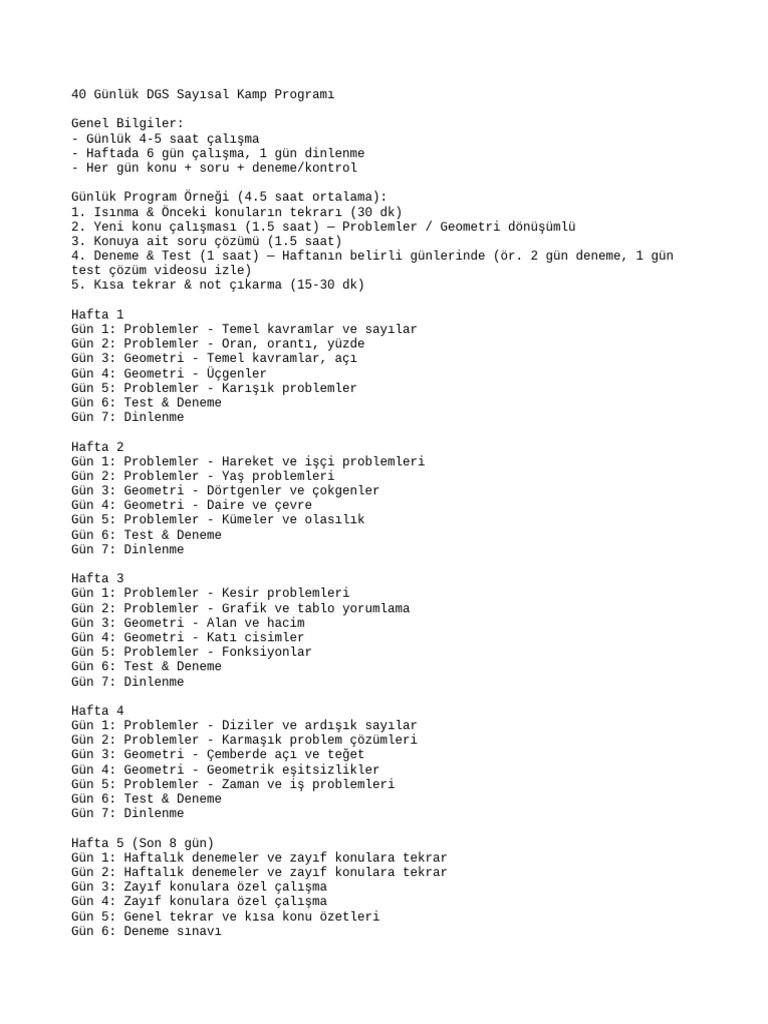 40 Günlük DGS Sayısal Kamp Programı

Genel Bilgiler:
- Günlük 4-5 saat çalışma
- Haftada 6 gün çalışma, 1 gün dinlenme
- Her gün konu + soru + deneme/kontrol

Günlük Program Örneği (4.5 saat ortalama):
1. Isınma & Önceki konuların tekrarı (30 dk)
2. Yeni konu çalışması (1.5 saat) — Problemler / Geometri dönüşümlü
3. Konuya ait soru çözümü (1.5 saat)
4. Deneme & Test (1 saat) — Haftanın belirli günlerinde (ör. 2 gün deneme, 1 gün test çözüm videosu izle)
5. Kısa tekrar & not çıkarma (15-30 dk)

Hafta 1
Gün 1: Problemler - Temel kavramlar ve sayılar
Gün 2: Problemler - Oran, orantı, yüzde
Gün 3: Geometri - Temel kavramlar, açı
Gün 4: Geometri - Üçgenler
Gün 5: Problemler - Karışık problemler
Gün 6: Test & Deneme
Gün 7: Dinlenme

Hafta 2
Gün 1: Problemler - Hareket ve işçi problemleri
Gün 2: Problemler - Yaş problemleri
Gün 3: Geometri - Dörtgenler ve çokgenler
Gün 4: Geometri - Daire ve çevre
Gün 5: Problemler - Kümeler ve olasılık
Gün 6: Test & Deneme
Gün 7: Dinlenme

Hafta 3
Gün 1: Problemler - Kesir problemleri
Gün 2: Problemler - Grafik ve tablo yorumlama
Gün 3: Geometri - Alan ve hacim
Gün 4: Geometri - Katı cisimler
Gün 5: Problemler - Fonksiyonlar
Gün 6: Test & Deneme
Gün 7: Dinlenme

Hafta 4
Gün 1: Problemler - Diziler ve ardışık sayılar
Gün 2: Problemler - Karmaşık problem çözümleri
Gün 3: Geometri - Çemberde açı ve teğet
Gün 4: Geometri - Geometrik eşitsizlikler
Gün 5: Problemler - Zaman ve iş problemleri
Gün 6: Test & Deneme
Gün 7: Dinlenme

Hafta 5 (Son 8 gün)
Gün 1: Haftalık denemeler ve zayıf konulara tekrar
Gün 2: Haftalık denemeler ve zayıf konulara tekrar
Gün 3: Zayıf konulara özel çalışma
Gün 4: Zayıf konulara özel çalışma
Gün 5: Genel tekrar ve kısa konu özetleri
Gün 6: Deneme sınavı